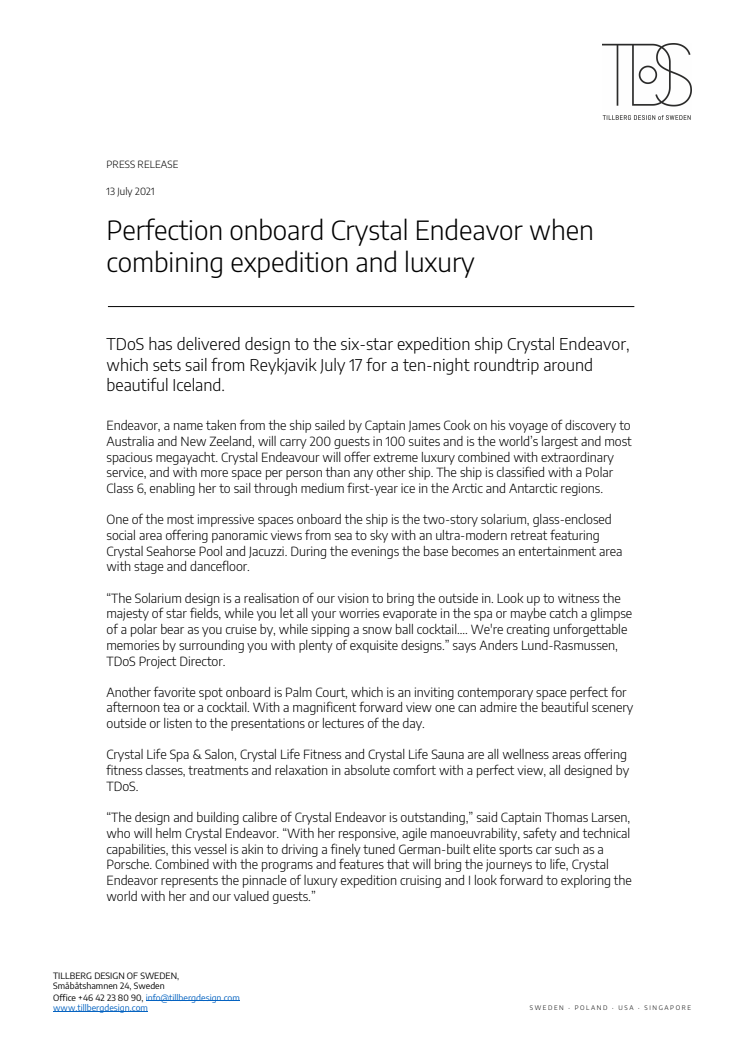 TDoS
TILLBERG DESIGN of SWEDEN

PRESS RELEASE

13 July 2021

Perfection onboard Crystal Endeavor when combining expedition and luxury

TDoS has delivered design to the six-star expedition ship Crystal Endeavor, which sets sail from Reykjavik July 17 for a ten-night roundtrip around beautiful Iceland.

Endeavor, a name taken from the ship sailed by Captain James Cook on his voyage of discovery to Australia and New Zeeland, will carry 200 guests in 100 suites and is the world's largest and most spacious megayacht. Crystal Endeavour will offer extreme luxury combined with extraordinary service, and with more space per person than any other ship. The ship is classified with a Polar Class 6, enabling her to sail through medium first-year ice in the Arctic and Antarctic regions.

One of the most impressive spaces onboard the ship is the two-story solarium, glass-enclosed social area offering panoramic views from sea to sky with an ultra-modern retreat featuring Crystal Seahorse Pool and Jacuzzi. During the evenings the base becomes an entertainment area with stage and dancefloor.

"The Solarium design is a realisation of our vision to bring the outside in. Look up to witness the majesty of star fields, while you let all your worries evaporate in the spa or maybe catch a glimpse of a polar bear as you cruise by, while sipping a snow ball cocktail…. We're creating unforgettable memories by surrounding you with plenty of exquisite designs." says Anders Lund-Rasmussen, TDoS Project Director.

Another favorite spot onboard is Palm Court, which is an inviting contemporary space perfect for afternoon tea or a cocktail. With a magnificent forward view one can admire the beautiful scenery outside or listen to the presentations or lectures of the day.

Crystal Life Spa & Salon, Crystal Life Fitness and Crystal Life Sauna are all wellness areas offering fitness classes, treatments and relaxation in absolute comfort with a perfect view, all designed by TDoS.

"The design and building calibre of Crystal Endeavor is outstanding," said Captain Thomas Larsen, who will helm Crystal Endeavor. "With her responsive, agile manoeuvrability, safety and technical capabilities, this vessel is akin to driving a finely tuned German-built elite sports car such as a Porsche. Combined with the programs and features that will bring the journeys to life, Crystal Endeavor represents the pinnacle of luxury expedition cruising and I look forward to exploring the world with her and our valued guests."

TILLBERG DESIGN OF SWEDEN,
Småbåtshamnen 24, Sweden
Office +46 42 23 80 90, info@tillbergdesign.com
www.tillbergdesign.com

SWEDEN - POLAND - USA - SINGAPORE